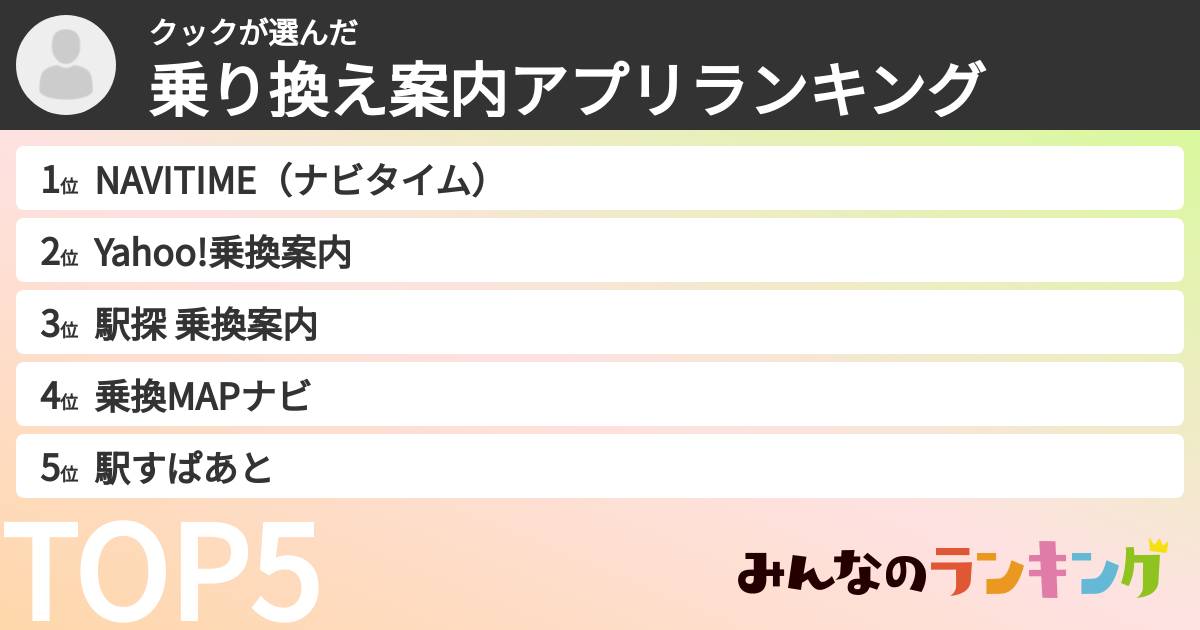 クックが選んだ
乗り換え案内アプリランキング

1位 NAVITIME（ナビタイム）

2位 Yahoo!乗換案内

3位 駅探 乗換案内

4位 乗換MAPナビ

5位 駅すぱあと

TOP5

みんなのランキング